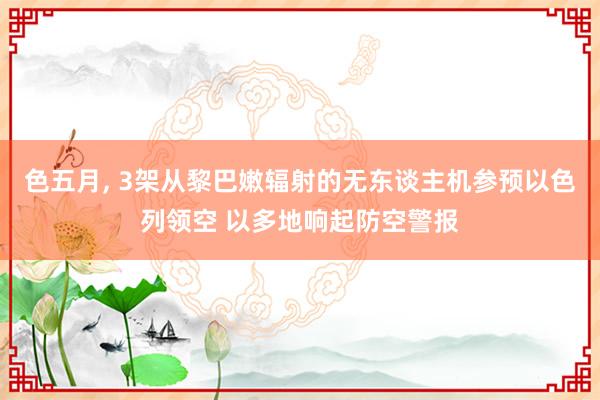 色五月, 3架从黎巴嫩辐射的无东谈主机参预以色列领空 以多地响起防空警报